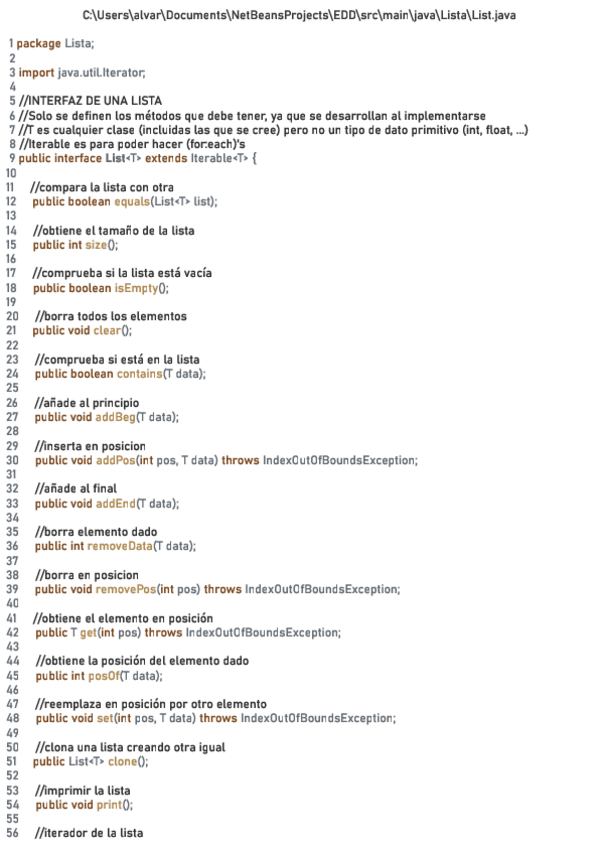 C:\Users\alvar\Documents\NetBeansProjects\EDD\src\main\java\Lista\List.java

1 package Lista;
2
3 import java.util.Iterator;
4
5 //INTERFAZ DE UNA LISTA
6 //Solo se definen los métodos que debe tener, ya que se desarrollan al implementarse
7 //T es cualquier clase (incluidas las que se cree) pero no un tipo de dato primitivo (int, float, ...)
8 //Iterable es para poder hacer (for:each)'s
9 public interface List<T> extends Iterable<T> {
10
11 //compara la lista con otra
12 public boolean equals(List<T> list);
13
14 //obtiene el tamaño de la lista
15 public int size();
16
17 //comprueba si la lista está vacía
18 public boolean isEmpty();
19
20 //borra todos los elementos
21 public void clear();
22
23 //comprueba si está en la lista
24 public boolean contains(T data);
25
26 //añade al principio
27 public void addBeg(T data);
28
29 //inserta en posicion
30 public void addPos(int pos, T data) throws IndexOutOfBoundsException;
31
32 //añade al final
33 public void addEnd(T data);
34
35 //borra elemento dado
36 public int removeData(T data);
37
38 //borra en posicion
39 public void removePos(int pos) throws IndexOutOfBoundsException;
40
41 //obtiene el elemento en posición
42 public T get(int pos) throws IndexOutOfBoundsException;
43
44 //obtiene la posición del elemento dado
45 public int posOf(T data);
46
47 //reemplaza en posición por otro elemento
48 public void set(int pos, T data) throws IndexOutOfBoundsException;
49
50 //clona una lista creando otra igual
51 public List<T> clone();
52
53 //imprimir la lista
54 public void print();
55
56 //iterador de la lista